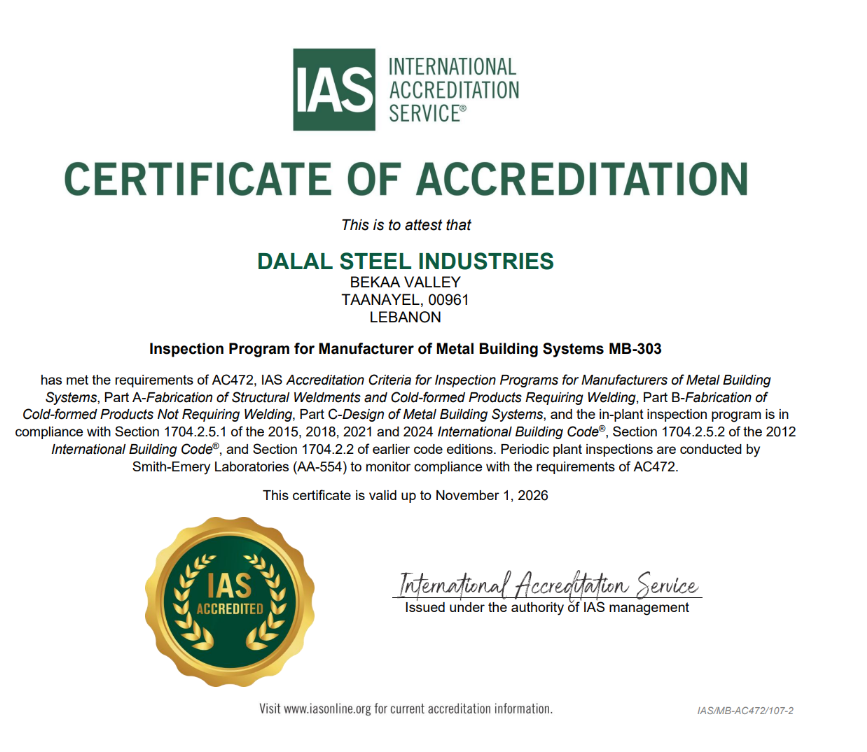 IAS INTERNATIONAL ACCREDITATION SERVICE®

CERTIFICATE OF ACCREDITATION

This is to attest that

DALAL STEEL INDUSTRIES
BEKAA VALLEY
TAANAYEL, 00961
LEBANON

Inspection Program for Manufacturer of Metal Building Systems MB-303

has met the requirements of AC472, IAS Accreditation Criteria for Inspection Programs for Manufacturers of Metal Building Systems, Part A-Fabrication of Structural Weldments and Cold-formed Products Requiring Welding, Part B-Fabrication of Cold-formed Products Not Requiring Welding, Part C-Design of Metal Building Systems, and the in-plant inspection program is in compliance with Section 1704.2.5.1 of the 2015, 2018, 2021 and 2024 International Building Code®, Section 1704.2.5.2 of the 2012 International Building Code®, and Section 1704.2.2 of earlier code editions. Periodic plant inspections are conducted by Smith-Emery Laboratories (AA-554) to monitor compliance with the requirements of AC472.

This certificate is valid up to November 1, 2026

IAS ACCREDITED

International Accreditation Service
Issued under the authority of IAS management

Visit www.iasonline.org for current accreditation information.

IAS/MB-AC472/107-2